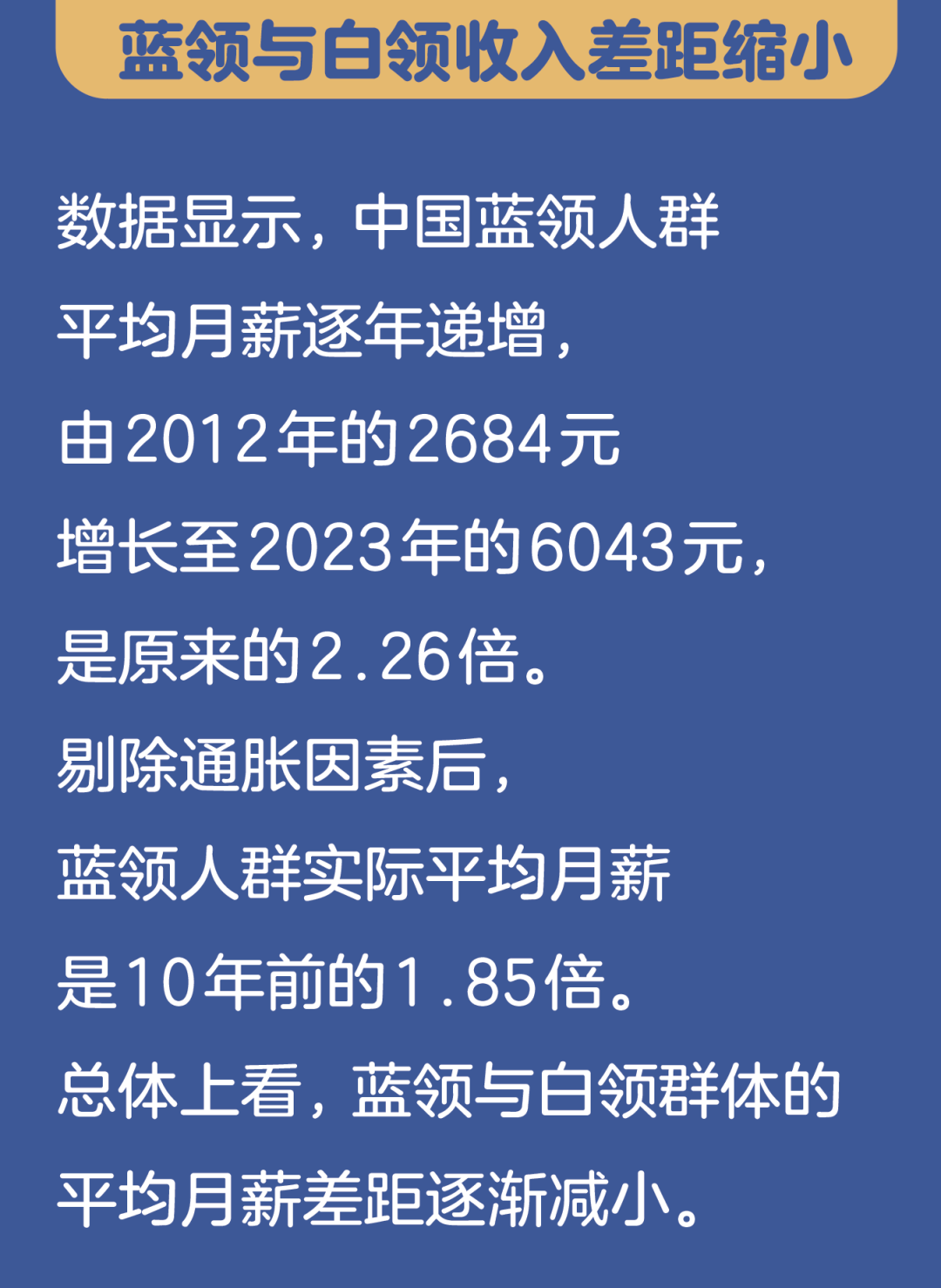 蓝领与白领收入差距缩小

数据显示，中国蓝领人群平均月薪逐年递增，由2012年的2684元增长至2023年的6043元，是原来的2.26倍。剔除通胀因素后，蓝领人群实际平均月薪是10年前的1.85倍。总体上看，蓝领与白领群体的平均月薪差距逐渐减小。